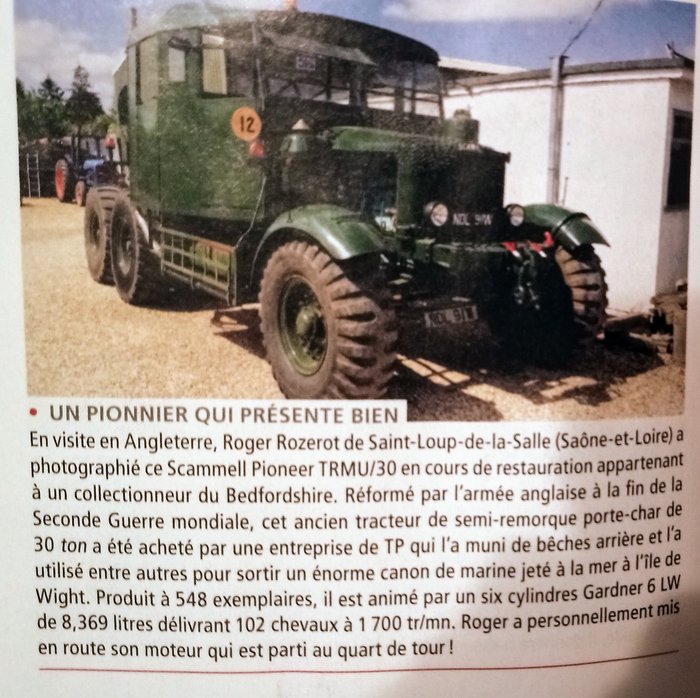 12

NDL 91W

NDL 91W

• UN PIONNIER QUI PRÉSENTE BIEN
En visite en Angleterre, Roger Rozerot de Saint-Loup-de-la-Salle (Saône-et-Loire) a photographié ce Scammell Pioneer TRMU/30 en cours de restauration appartenant à un collectionneur du Bedfordshire. Réformé par l'armée anglaise à la fin de la Seconde Guerre mondiale, cet ancien tracteur de semi-remorque porte-char de 30 ton a été acheté par une entreprise de TP qui l'a muni de bêches arrière et l'a utilisé entre autres pour sortir un énorme canon de marine jeté à la mer à l'île de Wight. Produit à 548 exemplaires, il est animé par un six cylindres Gardner 6 LW de 8,369 litres délivrant 102 chevaux à 1 700 tr/mn. Roger a personnellement mis en route son moteur qui est parti au quart de tour !